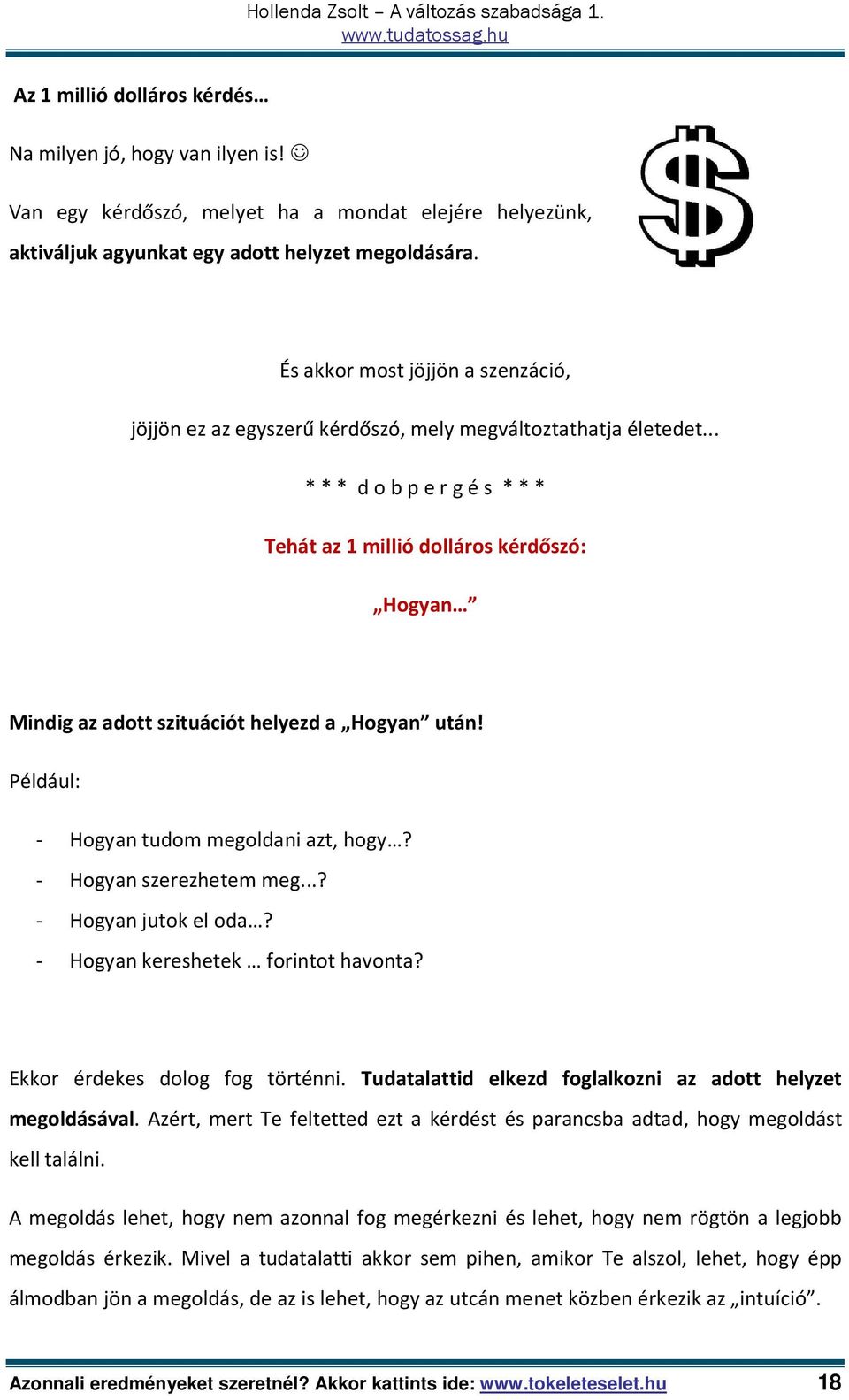 Hollenda Zsolt – A változás szabadsága 1.
www.tudatossag.hu

Az 1 millió dolláros kérdés…

Na milyen jó, hogy van ilyen is! ☺

Van egy kérdőszó, melyet ha a mondat elejére helyezünk, aktiváljuk agyunkat egy adott helyzet megoldására.

És akkor most jöjjön a szenzáció,

jöjjön ez az egyszerű kérdőszó, mely megváltoztathatja életedet...

* * * d o b p e r g é s * * *

Tehát az 1 millió dolláros kérdőszó:

„Hogyan…”

Mindig az adott szituációt helyezd a „Hogyan” után!

Például:

- Hogyan tudom megoldani azt, hogy…?
- Hogyan szerezhetem meg...?
- Hogyan jutok el oda…?
- Hogyan kereshetek … forintot havonta?

Ekkor érdekes dolog fog történni. Tudatalattid elkezd foglalkozni az adott helyzet megoldásával. Azért, mert Te feltetted ezt a kérdést és parancsba adtad, hogy megoldást kell találni.

A megoldás lehet, hogy nem azonnal fog megérkezni és lehet, hogy nem rögtön a legjobb megoldás érkezik. Mivel a tudatalatti akkor sem pihen, amikor Te alszol, lehet, hogy épp álmodban jön a megoldás, de az is lehet, hogy az utcán menet közben érkezik az „intuíció”.

Azonnali eredményeket szeretnél? Akkor kattints ide: www.tokeleteselet.hu 18